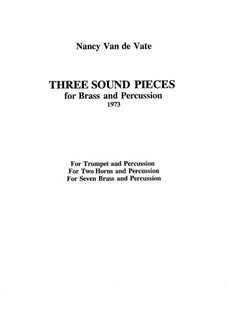 Nancy Van de Vate

THREE SOUND PIECES
for Brass and Percussion
1973

For Trumpet and Percussion
For Two Horns and Percussion
For Seven Brass and Percussion